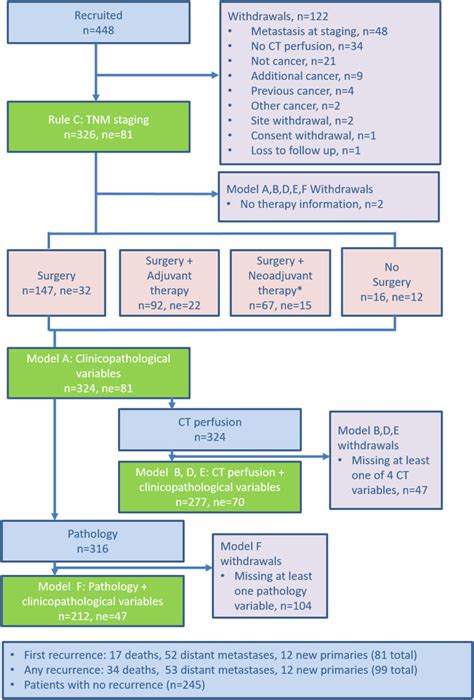 Recruited
n=448

Withdrawals, n=122
• Metastasis at staging, n=48
• No CT perfusion, n=34
• Not cancer, n=21
• Additional cancer, n=9
• Previous cancer, n=4
• Other cancer, n=2
• Site withdrawal, n=2
• Consent withdrawal, n=1
• Loss to follow up, n=1

Rule C: TNM staging
n=326, ne=81

Model A,B,D,E,F Withdrawals
• No therapy information, n=2

Surgery
n=147, ne=32

Surgery + Adjuvant therapy
n=92, ne=22

Surgery + Neoadjuvant therapy*
n=67, ne=15

No Surgery
n=16, ne=12

Model A: Clinicopathological variables
n=324, ne=81

CT perfusion
n=324

Model B,D,E withdrawals
• Missing at least one of 4 CT variables, n=47

Model B, D, E: CT perfusion + clinicopathological variables
n=277, ne=70

Pathology
n=316

Model F withdrawals
• Missing at least one pathology variable, n=104

Model F: Pathology + clinicopathological variables
n=212, ne=47

• First recurrence: 17 deaths, 52 distant metastases, 12 new primaries (81 total)
• Any recurrence: 34 deaths, 53 distant metastases, 12 new primaries (99 total)
• Patients with no recurrence (n=245)